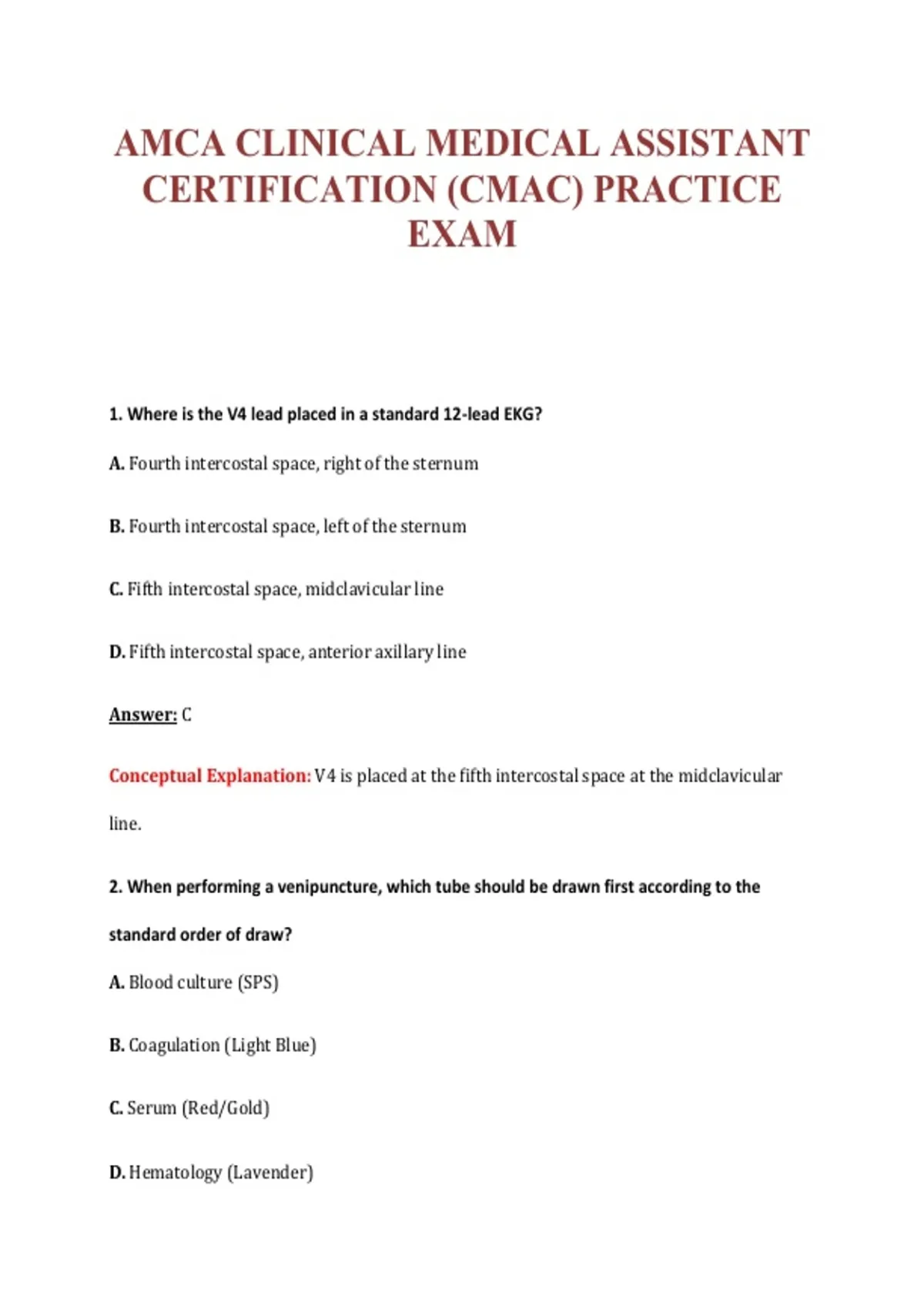 AMCA CLINICAL MEDICAL ASSISTANT CERTIFICATION (CMAC) PRACTICE EXAM

1. Where is the V4 lead placed in a standard 12-lead EKG?

A. Fourth intercostal space, right of the sternum

B. Fourth intercostal space, left of the sternum

C. Fifth intercostal space, midclavicular line

D. Fifth intercostal space, anterior axillary line

Answer: C

Conceptual Explanation: V4 is placed at the fifth intercostal space at the midclavicular line.

2. When performing a venipuncture, which tube should be drawn first according to the standard order of draw?

A. Blood culture (SPS)

B. Coagulation (Light Blue)

C. Serum (Red/Gold)

D. Hematology (Lavender)